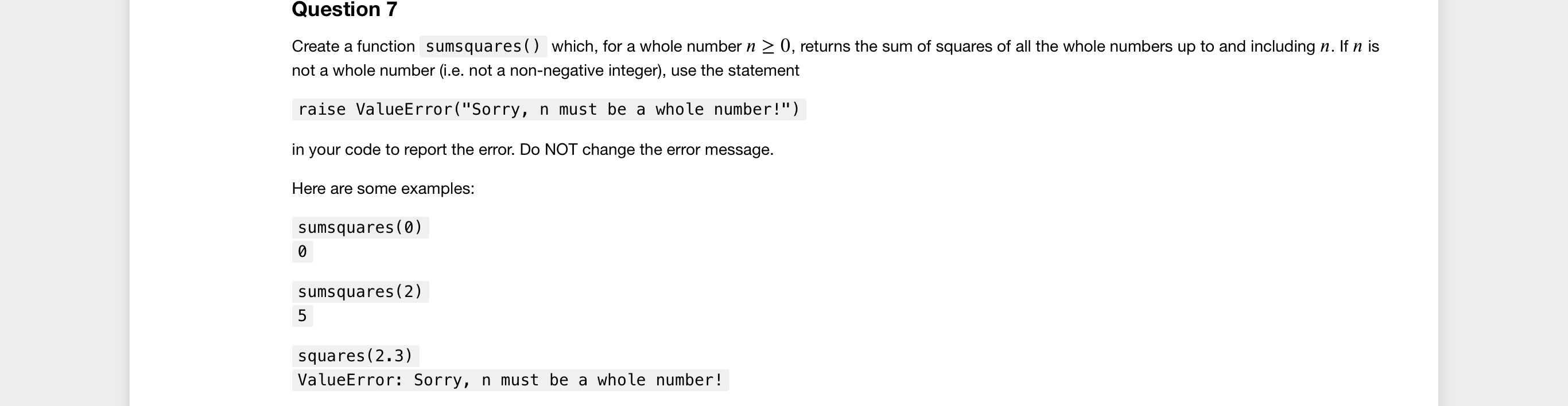 Question 7

Create a function sumsquares() which, for a whole number $n \geq 0$, returns the sum of squares of all the whole numbers up to and including $n$. If $n$ is not a whole number (i.e. not a non-negative integer), use the statement

raise ValueError("Sorry, n must be a whole number!")

in your code to report the error. Do NOT change the error message.

Here are some examples:

sumsquares(0)
0

sumsquares(2)
5

squares(2.3)
ValueError: Sorry, n must be a whole number!